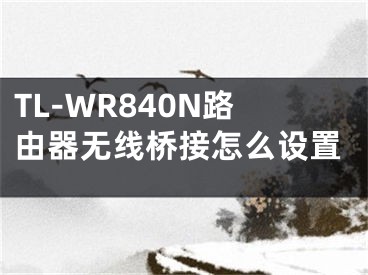 TL-WR840N路由器无线桥接怎么设置